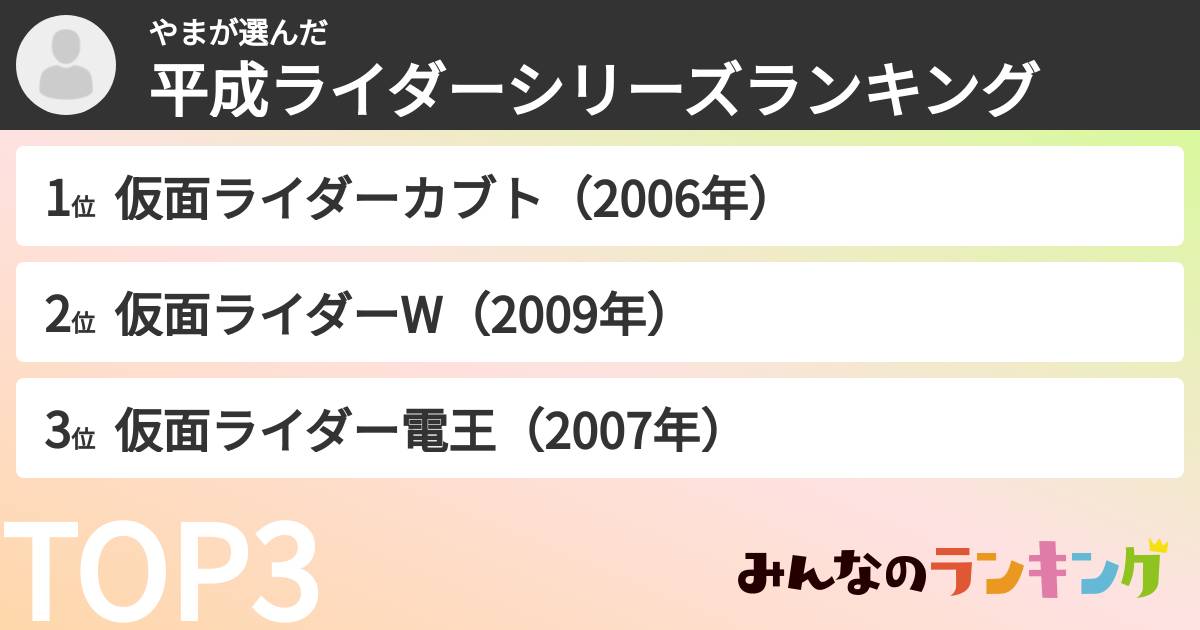 やまが選んだ
平成ライダーシリーズランキング

1位 仮面ライダーカブト（2006年）

2位 仮面ライダーW（2009年）

3位 仮面ライダー電王（2007年）

TOP3

みんなのランキング